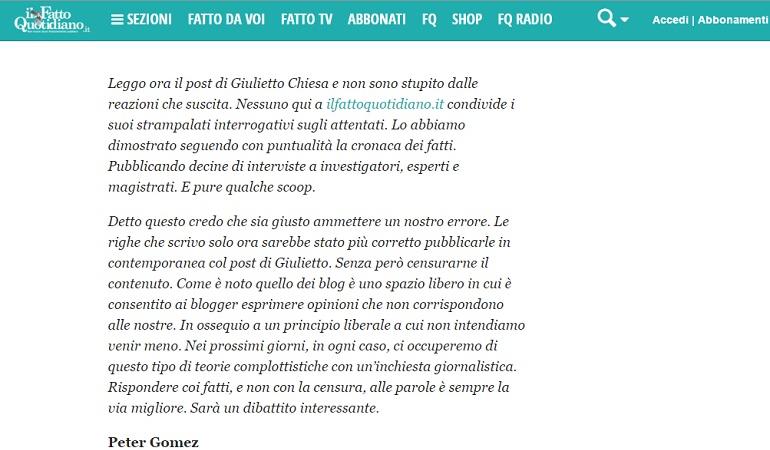 il Fatto Quotidiano.it

SEZIONI FATTO DA VOI FATTO TV ABBONATI FQ SHOP FQ RADIO

Accedi | Abbonamenti

Leggo ora il post di Giulietto Chiesa e non sono stupito dalle reazioni che suscita. Nessuno qui a ilfattoquotidiano.it condivide i suoi strampalati interrogativi sugli attentati. Lo abbiamo dimostrato seguendo con puntualità la cronaca dei fatti. Pubblicando decine di interviste a investigatori, esperti e magistrati. E pure qualche scoop.

Detto questo credo che sia giusto ammettere un nostro errore. Le righe che scrivo solo ora sarebbe stato più corretto pubblicarle in contemporanea col post di Giulietto. Senza però censurarne il contenuto. Come è noto quello dei blog è uno spazio libero in cui è consentito ai blogger esprimere opinioni che non corrispondono alle nostre. In ossequio a un principio liberale a cui non intendiamo venir meno. Nei prossimi giorni, in ogni caso, ci occuperemo di questo tipo di teorie complottistiche con un'inchiesta giornalistica. Rispondere coi fatti, e non con la censura, alle parole è sempre la via migliore. Sarà un dibattito interessante.

Peter Gomez